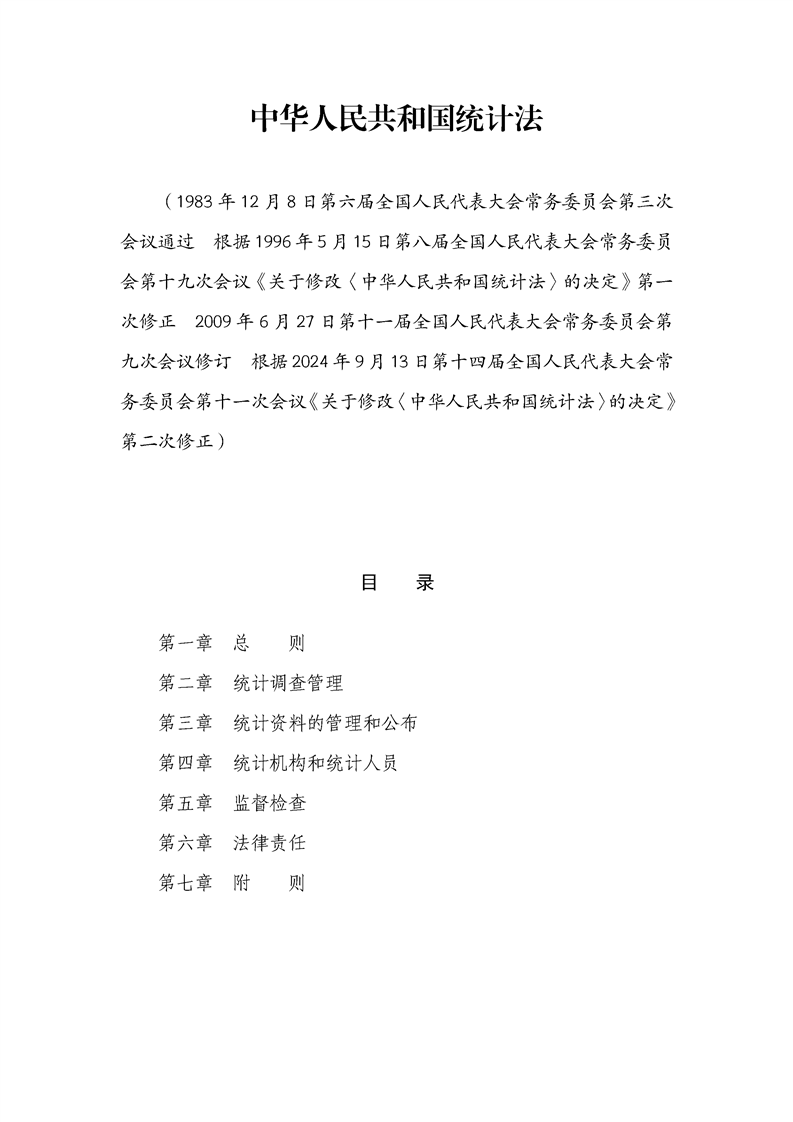 中华人民共和国统计法

（1983年12月8日第六届全国人民代表大会常务委员会第三次会议通过 根据1996年5月15日第八届全国人民代表大会常务委员会第十九次会议《关于修改〈中华人民共和国统计法〉的决定》第一次修正 2009年6月27日第十一届全国人民代表大会常务委员会第九次会议修订 根据2024年9月13日第十四届全国人民代表大会常务委员会第十一次会议《关于修改〈中华人民共和国统计法〉的决定》第二次修正）

目 录

第一章 总 则
第二章 统计调查管理
第三章 统计资料的管理和公布
第四章 统计机构和统计人员
第五章 监督检查
第六章 法律责任
第七章 附 则